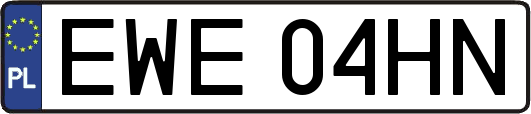 PL
EWE 04HN